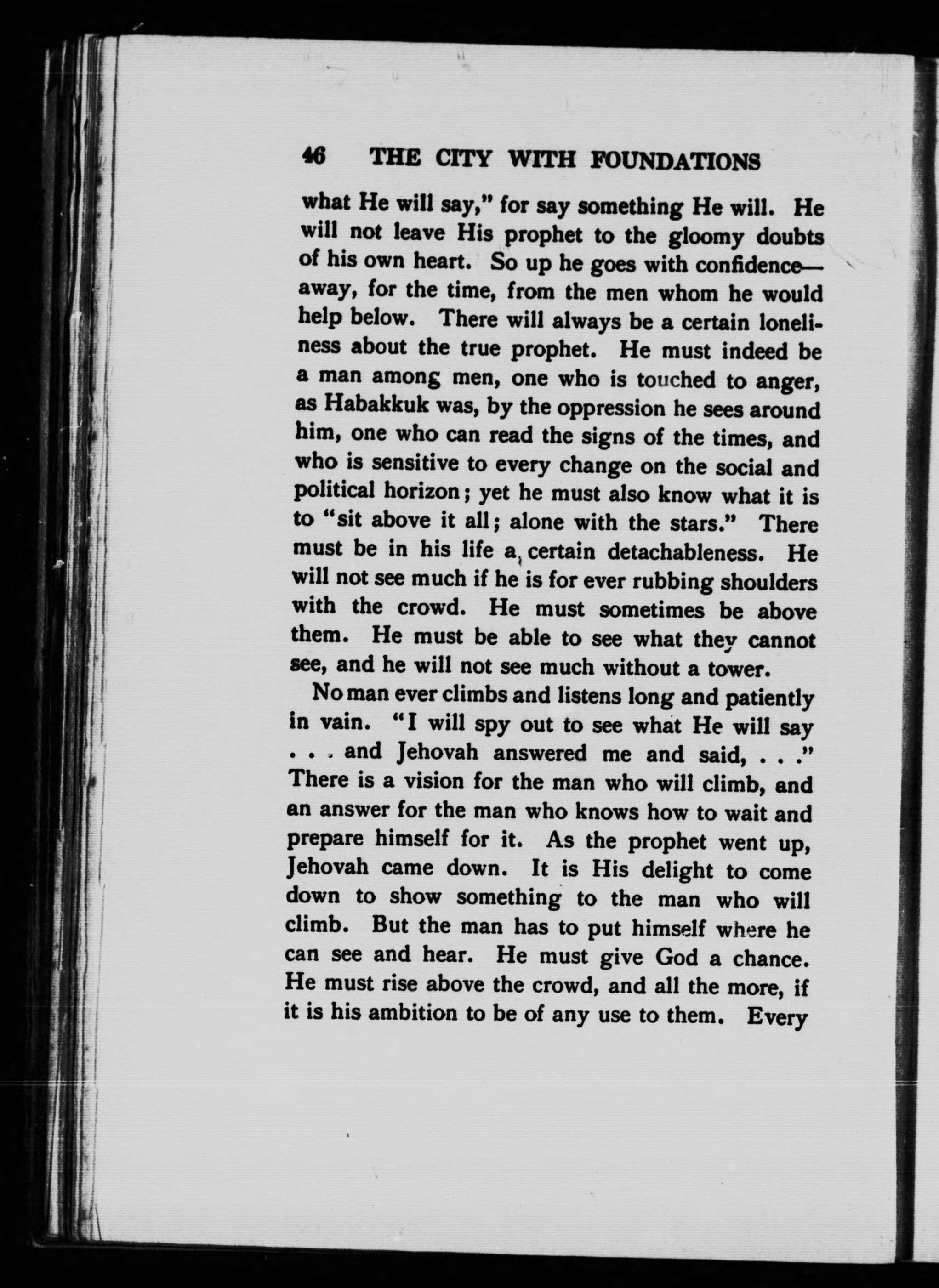 46 THE CITY WITH FOUNDATIONS

what He will say," for say something He will. He will not leave His prophet to the gloomy doubts of his own heart. So up he goes with confidence—away, for the time, from the men whom he would help below. There will always be a certain loneliness about the true prophet. He must indeed be a man among men, one who is touched to anger, as Habakkuk was, by the oppression he sees around him, one who can read the signs of the times, and who is sensitive to every change on the social and political horizon; yet he must also know what it is to "sit above it all; alone with the stars." There must be in his life a certain detachableness. He will not see much if he is for ever rubbing shoulders with the crowd. He must sometimes be above them. He must be able to see what they cannot see, and he will not see much without a tower.

No man ever climbs and listens long and patiently in vain. "I will spy out to see what He will say . . . and Jehovah answered me and said, . . ." There is a vision for the man who will climb, and an answer for the man who knows how to wait and prepare himself for it. As the prophet went up, Jehovah came down. It is His delight to come down to show something to the man who will climb. But the man has to put himself where he can see and hear. He must give God a chance. He must rise above the crowd, and all the more, if it is his ambition to be of any use to them. Every